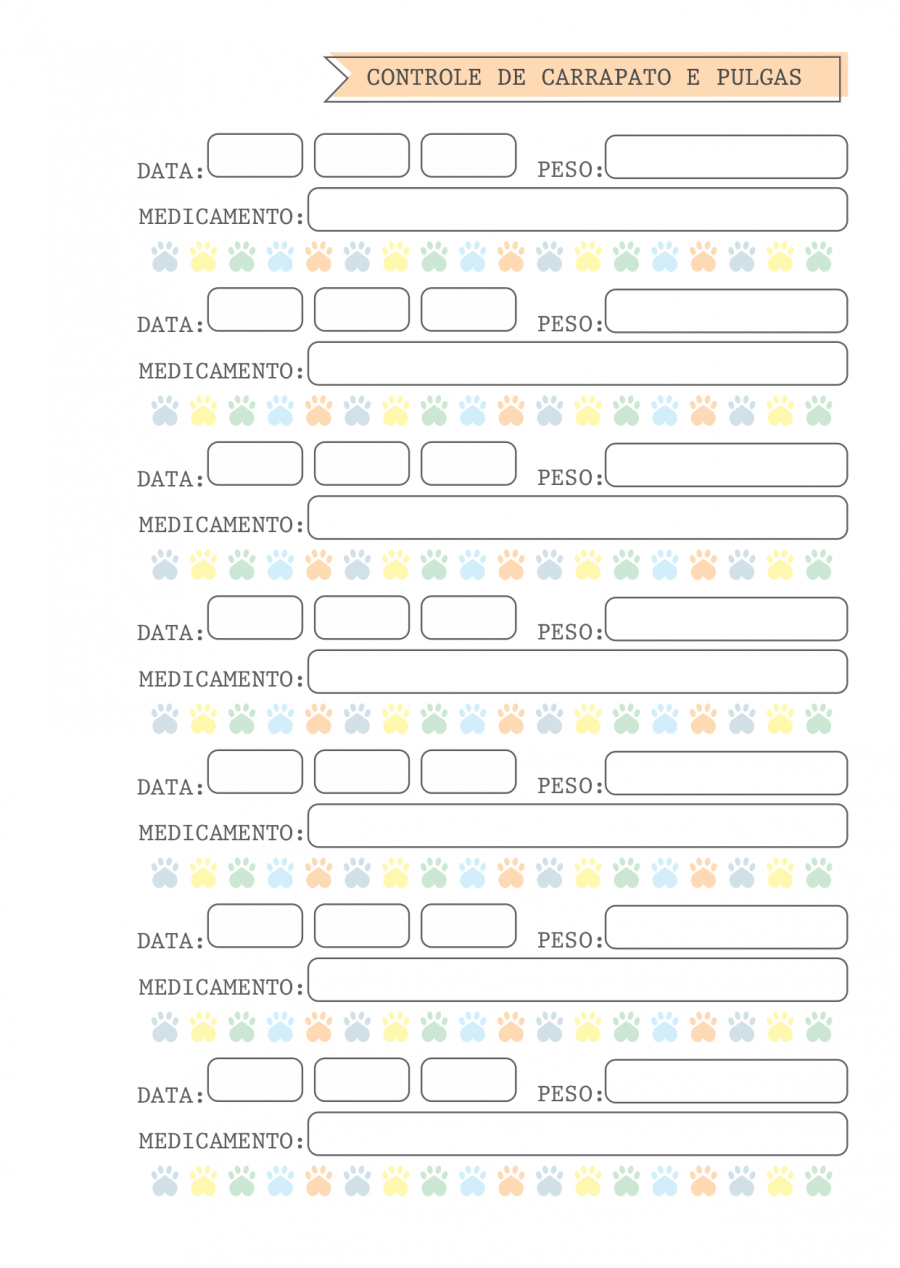 CONTROLE DE CARRAPATO E PULGAS

DATA: PESO:
MEDICAMENTO:

DATA: PESO:
MEDICAMENTO:

DATA: PESO:
MEDICAMENTO:

DATA: PESO:
MEDICAMENTO:

DATA: PESO:
MEDICAMENTO:

DATA: PESO:
MEDICAMENTO:

DATA: PESO:
MEDICAMENTO: